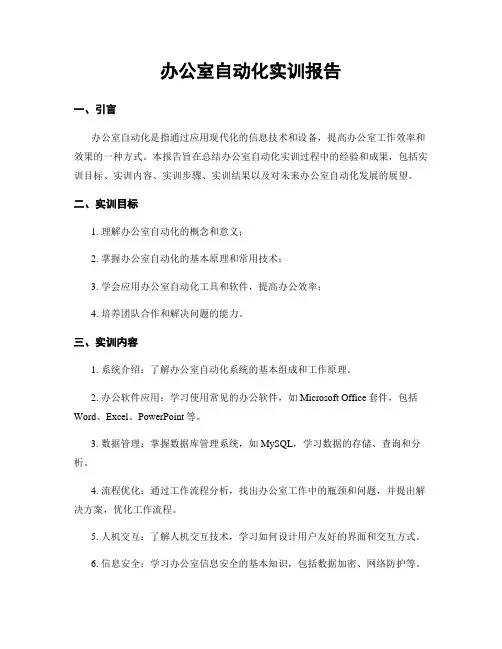 办公室自动化实训报告

一、引言

办公室自动化是指通过应用现代化的信息技术和设备，提高办公室工作效率和效果的一种方式。本报告旨在总结办公室自动化实训过程中的经验和成果，包括实训目标、实训内容、实训步骤、实训结果以及对未来办公室自动化发展的展望。

二、实训目标

1. 理解办公室自动化的概念和意义；

2. 掌握办公室自动化的基本原理和常用技术；

3. 学会应用办公室自动化工具和软件，提高办公效率；

4. 培养团队合作和解决问题的能力。

三、实训内容

1. 系统介绍：了解办公室自动化系统的基本组成和工作原理。

2. 办公软件应用：学习使用常见的办公软件，如 Microsoft Office 套件，包括 Word、Excel、PowerPoint 等。

3. 数据管理：掌握数据库管理系统，如 MySQL，学习数据的存储、查询和分析。

4. 流程优化：通过工作流程分析，找出办公室工作中的瓶颈和问题，并提出解决方案，优化工作流程。

5. 人机交互：了解人机交互技术，学习如何设计用户友好的界面和交互方式。

6. 信息安全：学习办公室信息安全的基本知识，包括数据加密、网络防护等。